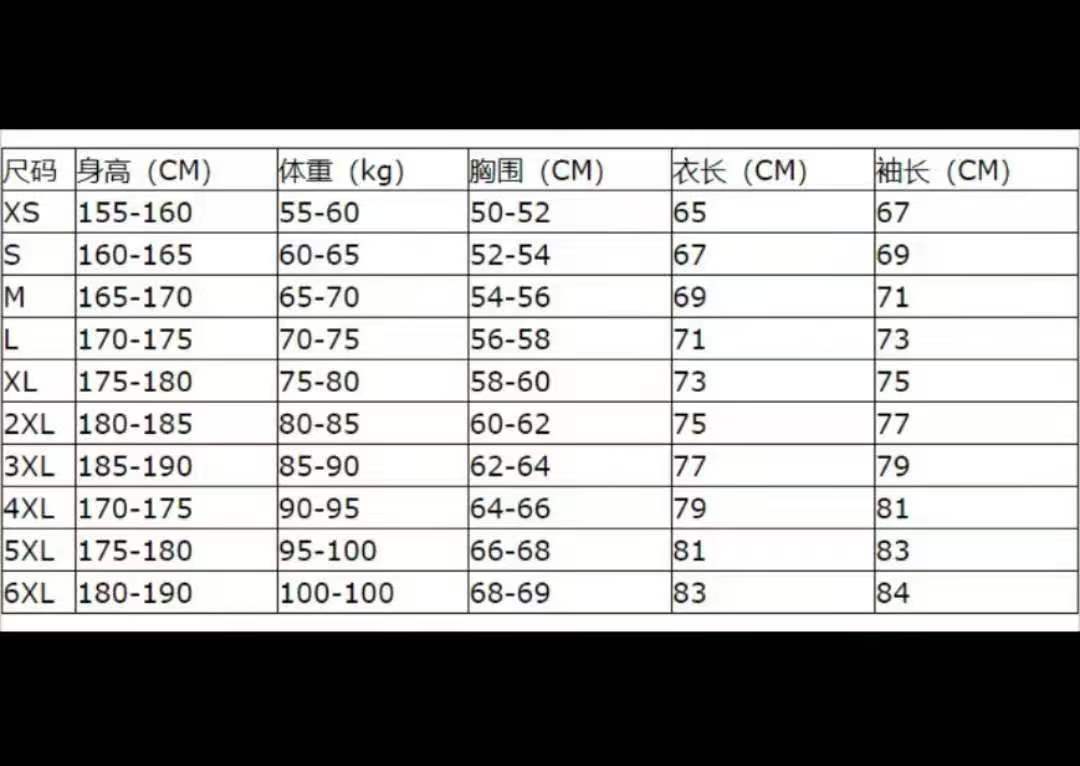 | 尺码 | 身高（CM） | 体重（kg） | 胸围（CM） | 衣长（CM） | 袖长（CM） |
|---|---|---|---|---|---|
| XS | 155-160 | 55-60 | 50-52 | 65 | 67 |
| S | 160-165 | 60-65 | 52-54 | 67 | 69 |
| M | 165-170 | 65-70 | 54-56 | 69 | 71 |
| L | 170-175 | 70-75 | 56-58 | 71 | 73 |
| XL | 175-180 | 75-80 | 58-60 | 73 | 75 |
| 2XL | 180-185 | 80-85 | 60-62 | 75 | 77 |
| 3XL | 185-190 | 85-90 | 62-64 | 77 | 79 |
| 4XL | 170-175 | 90-95 | 64-66 | 79 | 81 |
| 5XL | 175-180 | 95-100 | 66-68 | 81 | 83 |
| 6XL | 180-190 | 100-100 | 68-69 | 83 | 84 |